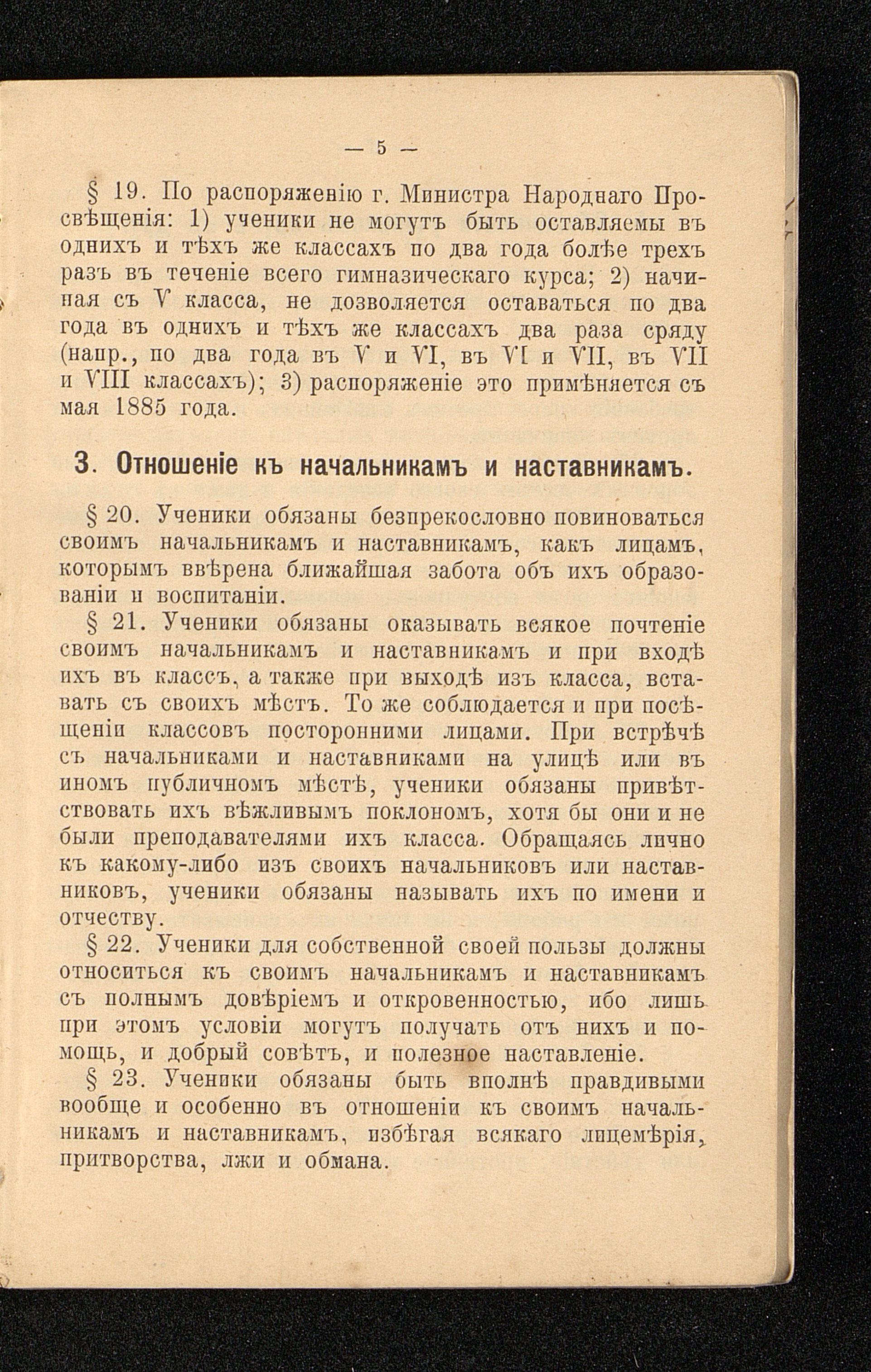 — 5 —

§ 19. По распоряженію г. Министра Народнаго Просвѣщенія: 1) ученики не могутъ быть оставляемы въ однихъ и тѣхъ же классахъ по два года болѣе трехъ разъ въ теченіе всего гимназическаго курса; 2) начиная съ V класса, не дозволяется оставаться по два года въ однихъ и тѣхъ же классахъ два раза сряду (напр., по два года въ V и VI, въ VI и VII, въ VII и VIII классахъ); 3) распоряженіе это примѣняется съ мая 1885 года.

3. Отношеніе къ начальникамъ и наставникамъ.

§ 20. Ученики обязаны безпрекословно повиноваться своимъ начальникамъ и наставникамъ, какъ лицамъ, которымъ ввѣрена ближайшая забота объ ихъ образованіи и воспитаніи.

§ 21. Ученики обязаны оказывать всякое почтеніе своимъ начальникамъ и наставникамъ и при входѣ ихъ въ классъ, а также при выходѣ изъ класса, вставать съ своихъ мѣстъ. То же соблюдается и при посѣщеніи классовъ посторонними лицами. При встрѣчѣ съ начальниками и наставниками на улицѣ или въ иномъ публичномъ мѣстѣ, ученики обязаны привѣтствовать ихъ вѣжливымъ поклономъ, хотя бы они и не были преподавателями ихъ класса. Обращаясь лично къ какому-либо изъ своихъ начальниковъ или наставниковъ, ученики обязаны называть ихъ по имени и отчеству.

§ 22. Ученики для собственной своей пользы должны относиться къ своимъ начальникамъ и наставникамъ съ полнымъ довѣріемъ и откровенностью, ибо лишь при этомъ условіи могутъ получать отъ нихъ и помощь, и добрый совѣтъ, и полезное наставленіе.

§ 23. Ученики обязаны быть вполнѣ правдивыми вообще и особенно въ отношеніи къ своимъ начальникамъ и наставникамъ, избѣгая всякаго лицемѣрія, притворства, лжи и обмана.